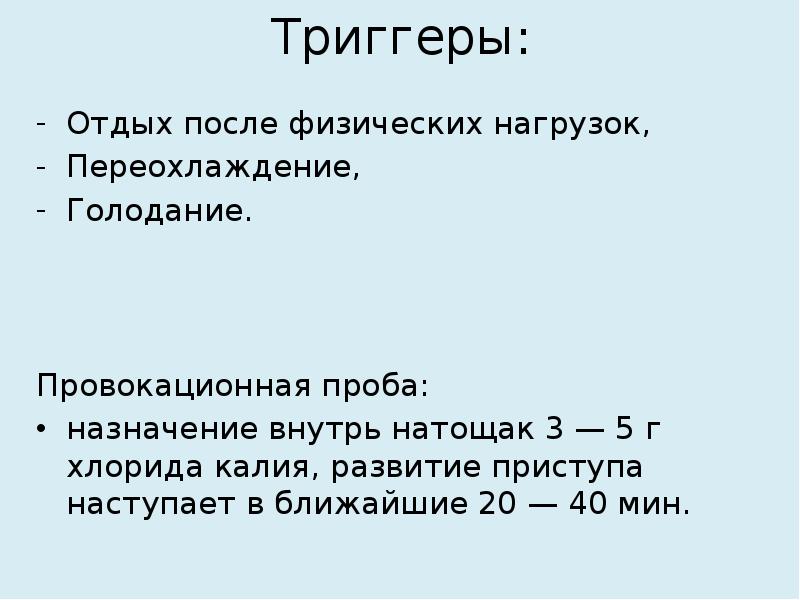 Триггеры:

- Отдых после физических нагрузок,
- Переохлаждение,
- Голодание.

Провокационная проба:

• назначение внутрь натощак 3 — 5 г хлорида калия, развитие приступа наступает в ближайшие 20 — 40 мин.